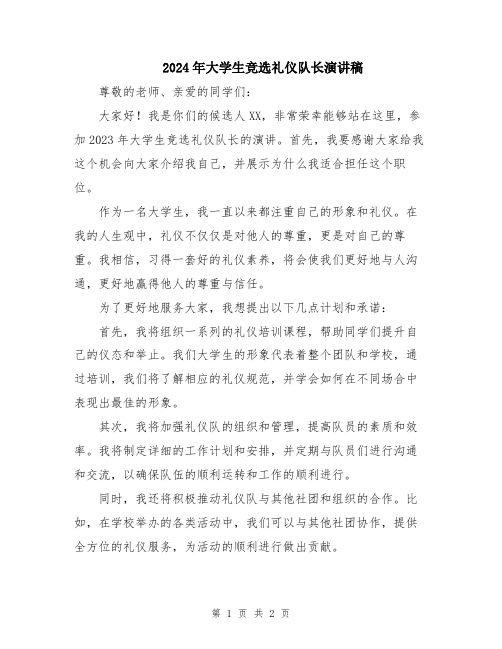 2024年大学生竞选礼仪队长演讲稿

尊敬的老师、亲爱的同学们：

大家好！我是你们的候选人XX，非常荣幸能够站在这里，参加2023年大学生竞选礼仪队长的演讲。首先，我要感谢大家给我这个机会向大家介绍我自己，并展示为什么我适合担任这个职位。

作为一名大学生，我一直以来都注重自己的形象和礼仪。在我的人生观中，礼仪不仅仅是对他人的尊重，更是对自己的尊重。我相信，习得一套好的礼仪素养，将会使我们更好地与人沟通，更好地赢得他人的尊重与信任。

为了更好地服务大家，我想提出以下几点计划和承诺：

首先，我将组织一系列的礼仪培训课程，帮助同学们提升自己的仪态和举止。我们大学生的形象代表着整个团队和学校，通过培训，我们将了解相应的礼仪规范，并学会如何在不同场合中表现出最佳的形象。

其次，我将加强礼仪队的组织和管理，提高队员的素质和效率。我将制定详细的工作计划和安排，并定期与队员们进行沟通和交流，以确保队伍的顺利运转和工作的顺利进行。

同时，我还将积极推动礼仪队与其他社团和组织的合作。比如，在学校举办的各类活动中，我们可以与其他社团协作，提供全方位的礼仪服务，为活动的顺利进行做出贡献。

第 1 页 共 2 页